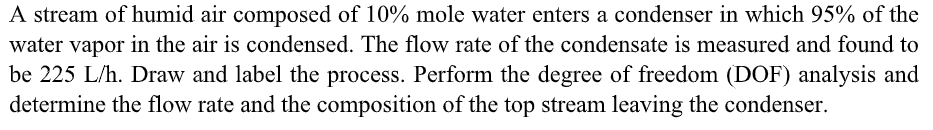 A stream of humid air composed of 10% mole water enters a condenser in which 95% of the water vapor in the air is condensed. The flow rate of the condensate is measured and found to be 225 L/h. Draw and label the process. Perform the degree of freedom (DOF) analysis and determine the flow rate and the composition of the top stream leaving the condenser.